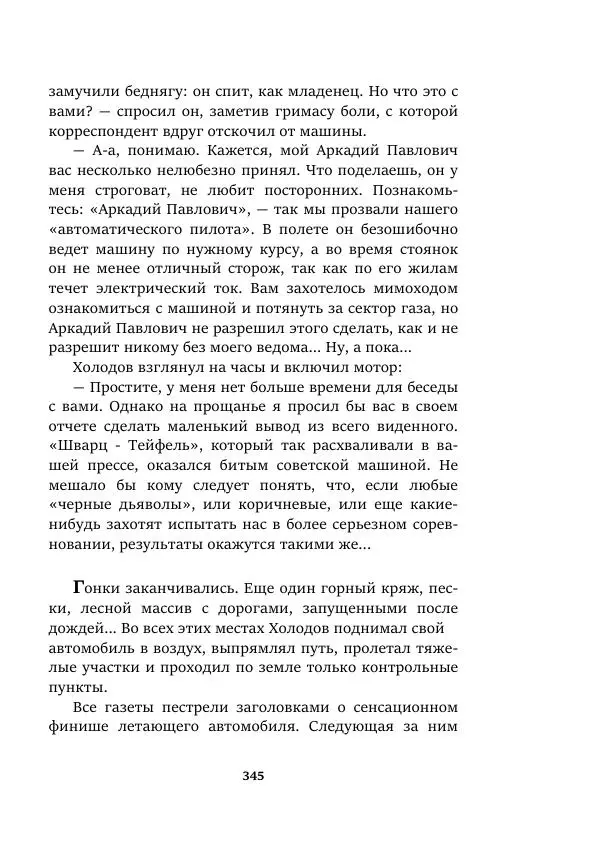 замучили беднягу: он спит, как младенец. Но что это с вами? — спросил он, заметив гримасу боли, с которой корреспондент вдруг отскочил от машины.

— А-а, понимаю. Кажется, мой Аркадий Павлович вас несколько нелюбезно принял. Что поделаешь, он у меня строговат, не любит посторонних. Познакомьтесь: «Аркадий Павлович», — так мы прозвали нашего «автоматического пилота». В полете он безошибочно ведет машину по нужному курсу, а во время стоянок он не менее отличный сторож, так как по его жилам течет электрический ток. Вам захотелось мимоходом ознакомиться с машиной и потянуть за сектор газа, но Аркадий Павлович не разрешил этого сделать, как и не разрешит никому без моего ведома... Ну, а пока...

Холодов взглянул на часы и включил мотор:

— Простите, у меня нет больше времени для беседы с вами. Однако на прощанье я просил бы вас в своем отчете сделать маленький вывод из всего виденного. «Шварц - Тейфель», который так расхваливали в вашей прессе, оказался битым советской машиной. Не мешало бы кому следует понять, что, если любые «черные дьяволы», или коричневые, или еще какие-нибудь захотят испытать нас в более серьезном соревновании, результаты окажутся такими же...

Гонки заканчивались. Еще один горный кряж, пески, лесной массив с дорогами, запущенными после дождей... Во всех этих местах Холодов поднимал свой автомобиль в воздух, выпрямлял путь, пролетал тяжелые участки и проходил по земле только контрольные пункты.

Все газеты пестрели заголовками о сенсационном финише летающего автомобиля. Следующая за ним

345